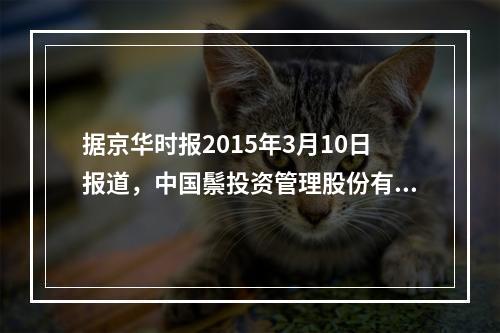 据京华时报2015年3月10日报道，中国鬃投资管理股份有...